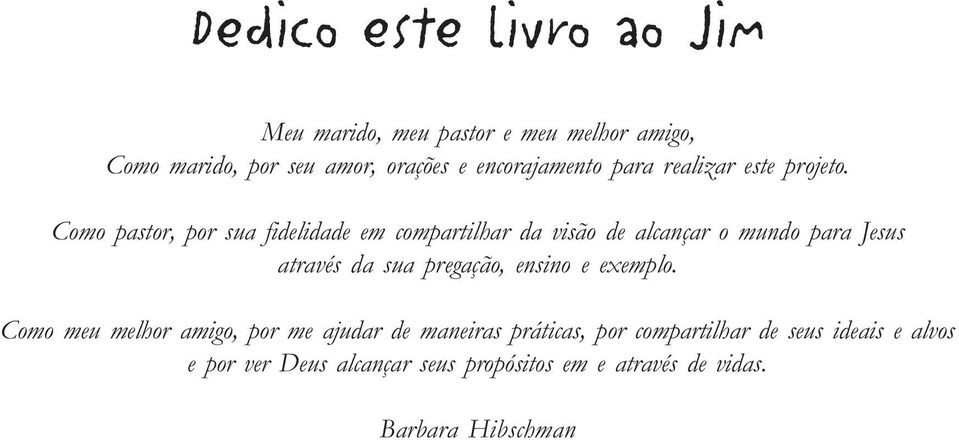 Dedico este livro ao Jim

Meu marido, meu pastor e meu melhor amigo,
Como marido, por seu amor, orações e encorajamento para realizar este projeto.

Como pastor, por sua fidelidade em compartilhar da visão de alcançar o mundo para Jesus através da sua pregação, ensino e exemplo.

Como meu melhor amigo, por me ajudar de maneiras práticas, por compartilhar de seus ideais e alvos e por ver Deus alcançar seus propósitos em e através de vidas.

Barbara Hibschman